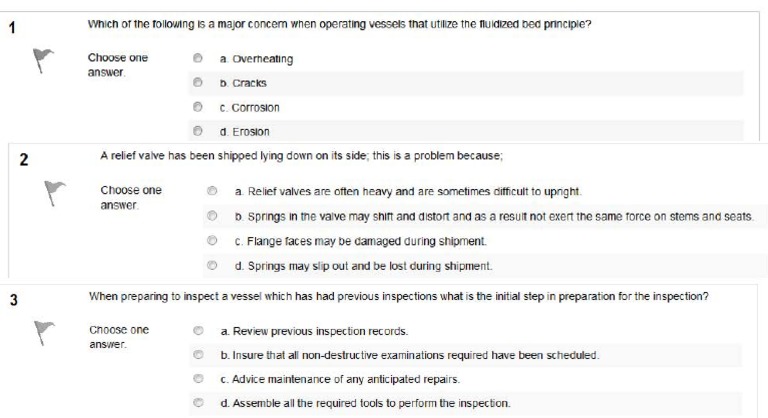 1

Which of the following is a major concern when operating vessels that utilize the fluidized bed principle?

Choose one answer.

a. Overheating

b. Cracks

c. Corrosion

d. Erosion

2

A relief valve has been shipped lying down on its side; this is a problem because;

Choose one answer.

a. Relief valves are often heavy and are sometimes difficult to upright.

b. Springs in the valve may shift and distort and as a result not exert the same force on stems and seats.

c. Flange faces may be damaged during shipment.

d. Springs may slip out and be lost during shipment.

3

When preparing to inspect a vessel which has had previous inspections what is the initial step in preparation for the inspection?

Choose one answer.

a. Review previous inspection records.

b. Insure that all non-destructive examinations required have been scheduled.

c. Advice maintenance of any anticipated repairs.

d. Assemble all the required tools to perform the inspection.